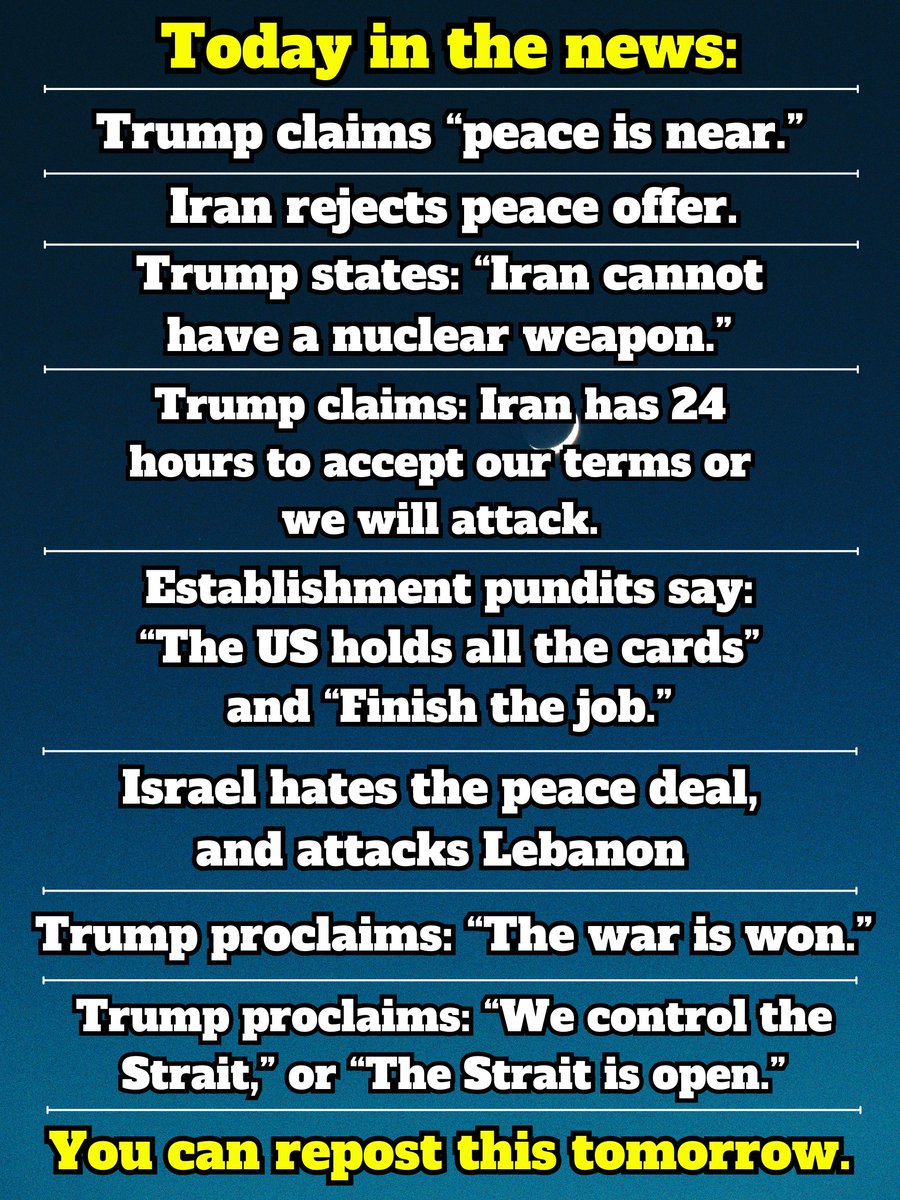 Today in the news:

Trump claims "peace is near."

Iran rejects peace offer.

Trump states: "Iran cannot have a nuclear weapon."

Trump claims: Iran has 24 hours to accept our terms or we will attack.

Establishment pundits say: "The US holds all the cards" and "Finish the job."

Israel hates the peace deal, and attacks Lebanon

Trump proclaims: "The war is won."

Trump proclaims: "We control the Strait," or "The Strait is open."

You can repost this tomorrow.